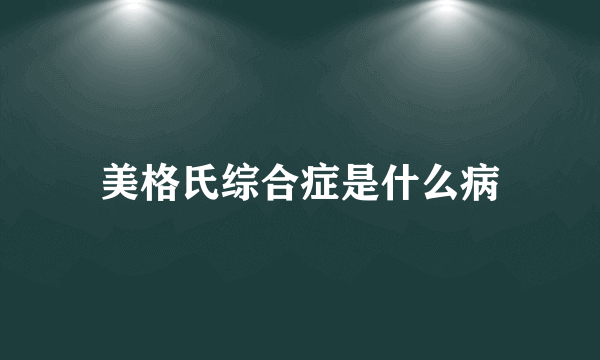 美格氏综合症是什么病